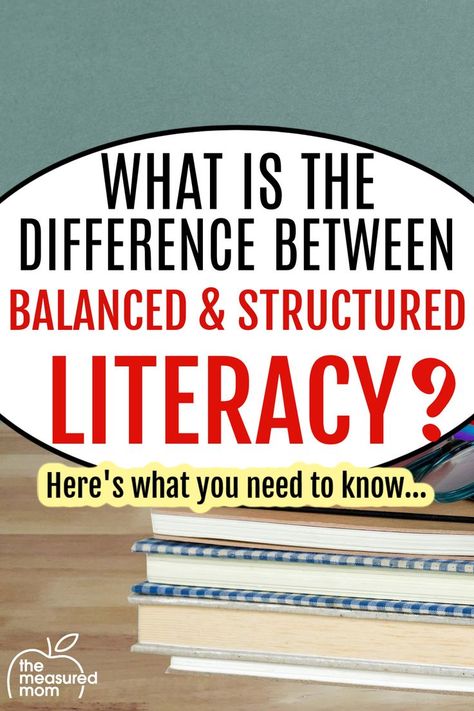 WHAT IS THE DIFFERENCE BETWEEN BALANCED & STRUCTURED LITERACY?

Here's what you need to know...

the measured mom